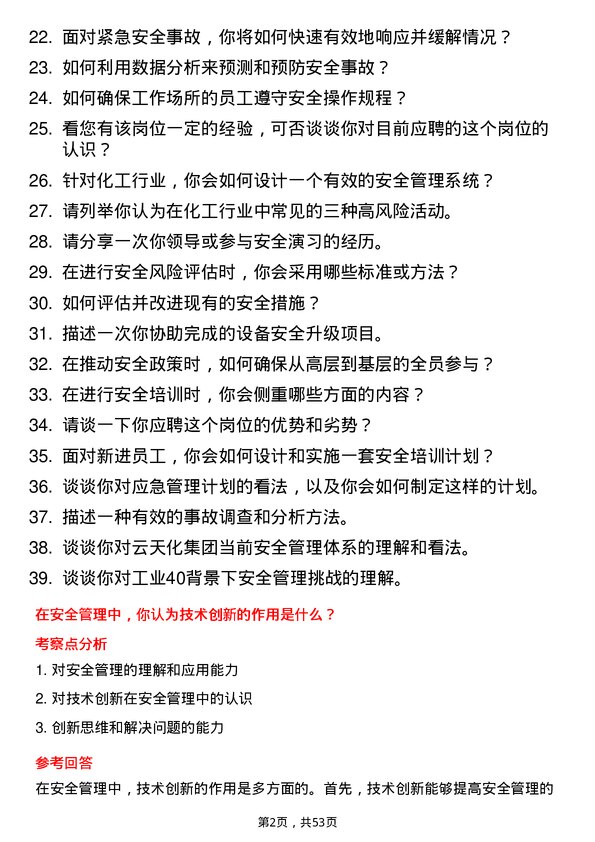 22. 面对紧急安全事故，你将如何快速有效地响应并缓解情况？

23. 如何利用数据分析来预测和预防安全事故？

24. 如何确保工作场所的员工遵守安全操作规程？

25. 看您有该岗位一定的经验，可否谈谈你对目前应聘的这个岗位的认识？

26. 针对化工行业，你会如何设计一个有效的安全管理系统？

27. 请列举你认为在化工行业中常见的三种高风险活动。

28. 请分享一次你领导或参与安全演习的经历。

29. 在进行安全风险评估时，你会采用哪些标准或方法？

30. 如何评估并改进现有的安全措施？

31. 描述一次你协助完成的设备安全升级项目。

32. 在推动安全政策时，如何确保从高层到基层的全员参与？

33. 在进行安全培训时，你会侧重哪些方面的内容？

34. 请谈一下你应聘这个岗位的优势和劣势？

35. 面对新进员工，你会如何设计和实施一套安全培训计划？

36. 谈谈你对应急管理计划的看法，以及你会如何制定这样的计划。

37. 描述一种有效的事故调查和分析方法。

38. 谈谈你对云天化集团当前安全管理体系的理解和看法。

39. 谈谈你对工业40背景下安全管理挑战的理解。

在安全管理中，你认为技术创新的作用是什么？

考察点分析

1. 对安全管理的理解和应用能力

2. 对技术创新在安全管理中的认识

3. 创新思维和解决问题的能力

参考回答

在安全管理中，技术创新的作用是多方面的。首先，技术创新能够提高安全管理的

第2页，共53页